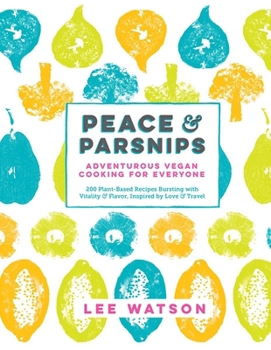 PEACE & PARSNIPS

ADVENTUROUS VEGAN COOKING FOR EVERYONE

200 Plant-Based Recipes Bursting with Vitality & Flavor, Inspired by Love & Travel

LEE WATSON